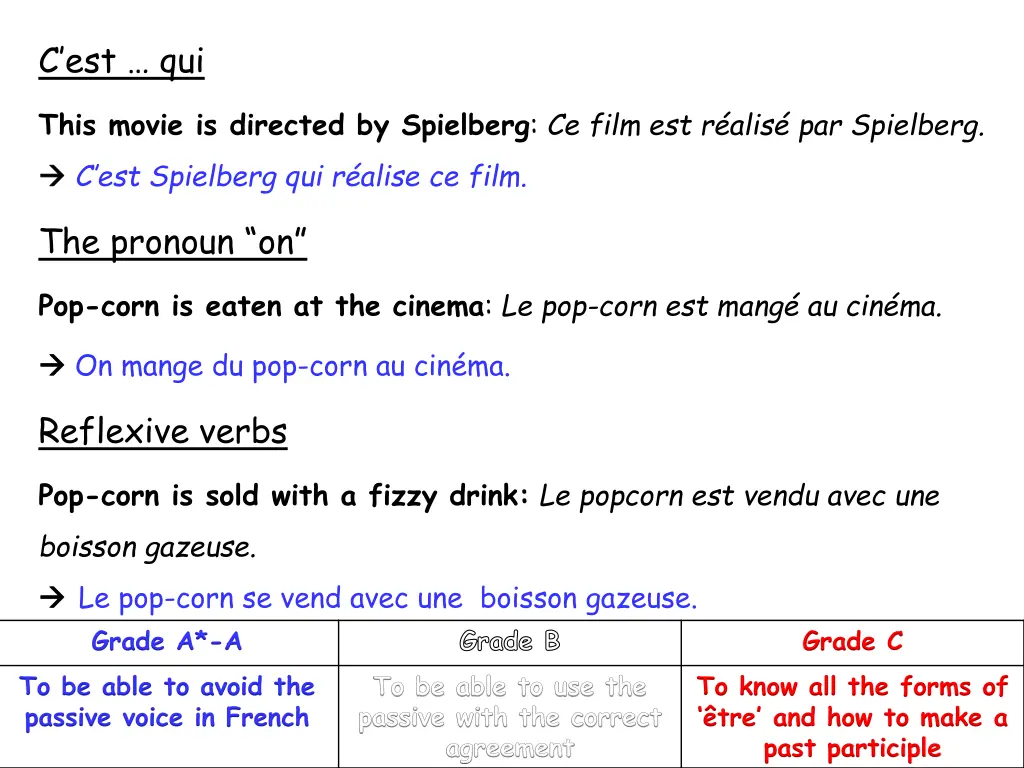 C'est … qui

This movie is directed by Spielberg: Ce film est réalisé par Spielberg.

→ C'est Spielberg qui réalise ce film.

The pronoun "on"

Pop-corn is eaten at the cinema: Le pop-corn est mangé au cinéma.

→ On mange du pop-corn au cinéma.

Reflexive verbs

Pop-corn is sold with a fizzy drink: Le popcorn est vendu avec une boisson gazeuse.

→ Le pop-corn se vend avec une boisson gazeuse.

| Grade A*-A | Grade B | Grade C |
|---|---|---|
| To be able to avoid the passive voice in French | To be able to use the passive with the correct agreement | To know all the forms of 'être' and how to make a past participle |